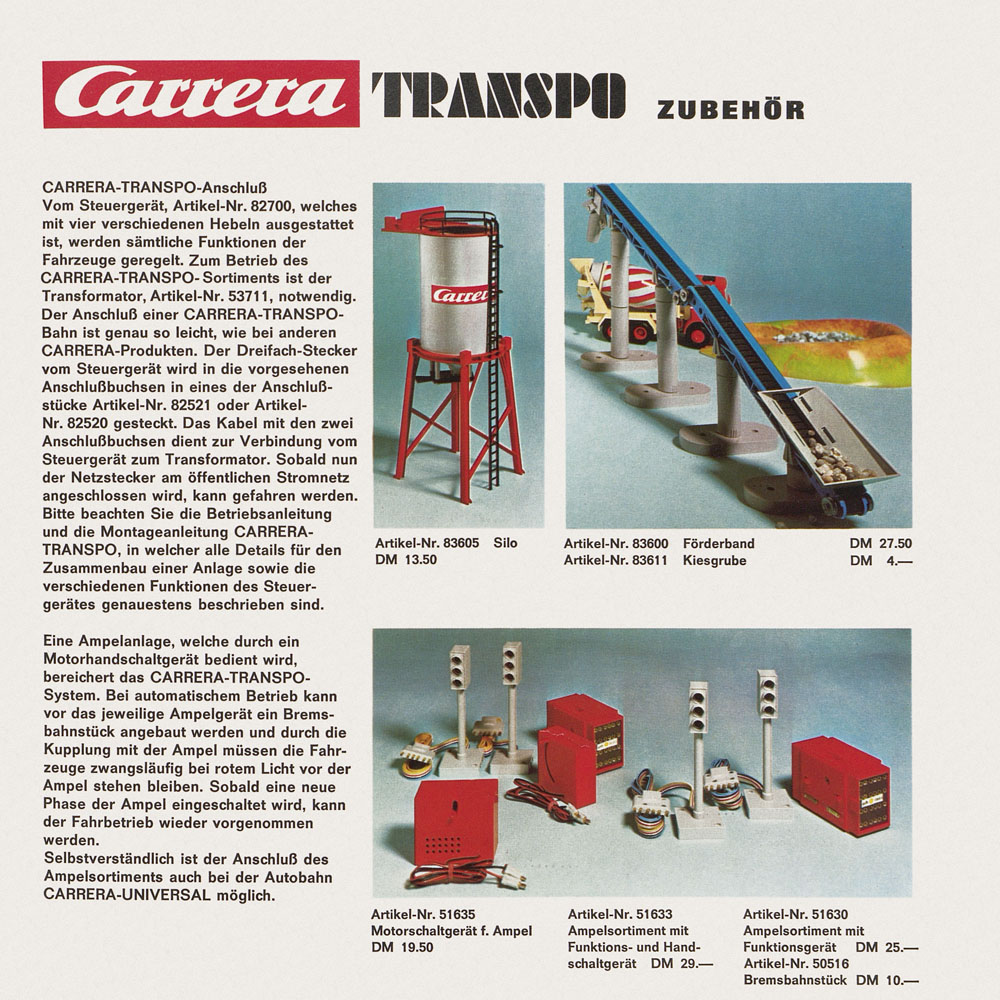 Carrera TRANSPO ZUBEHÖR

CARRERA-TRANSPO-Anschluß
Vom Steuergerät, Artikel-Nr. 82700, welches mit vier verschiedenen Hebeln ausgestattet ist, werden sämtliche Funktionen der Fahrzeuge geregelt. Zum Betrieb des CARRERA-TRANSPO-Sortiments ist der Transformator, Artikel-Nr. 53711, notwendig. Der Anschluß einer CARRERA-TRANSPO-Bahn ist genau so leicht, wie bei anderen CARRERA-Produkten. Der Dreifach-Stecker vom Steuergerät wird in die vorgesehenen Anschlußbuchsen in eines der Anschlußstücke Artikel-Nr. 82521 oder Artikel-Nr. 82520 gesteckt. Das Kabel mit den zwei Anschlußbuchsen dient zur Verbindung vom Steuergerät zum Transformator. Sobald nun der Netzstecker am öffentlichen Stromnetz angeschlossen wird, kann gefahren werden. Bitte beachten Sie die Betriebsanleitung und die Montageanleitung CARRERA-TRANSPO, in welcher alle Details für den Zusammenbau einer Anlage sowie die verschiedenen Funktionen des Steuergerätes genauestens beschrieben sind.

Eine Ampelanlage, welche durch ein Motorhandschaltgerät bedient wird, bereichert das CARRERA-TRANSPO-System. Bei automatischem Betrieb kann vor das jeweilige Ampelgerät ein Bremsbahnstück angebaut werden und durch die Kupplung mit der Ampel müssen die Fahrzeuge zwangsläufig bei rotem Licht vor der Ampel stehen bleiben. Sobald eine neue Phase der Ampel eingeschaltet wird, kann der Fahrbetrieb wieder vorgenommen werden.
Selbstverständlich ist der Anschluß des Ampelsortiments auch bei der Autobahn CARRERA-UNIVERSAL möglich.

Carrera

Artikel-Nr. 83605 Silo
DM 13.50

Artikel-Nr. 83600 Förderband DM 27.50
Artikel-Nr. 83611 Kiesgrube DM 4.—

Artikel-Nr. 51635
Motorschaltgerät f. Ampel
DM 19.50

Artikel-Nr. 51633
Ampelsortiment mit Funktions- und Handschaltgerät DM 29.—

Artikel-Nr. 51630
Ampelsortiment mit Funktionsgerät DM 25.—
Artikel-Nr. 50516
Bremsbahnstück DM 10.—